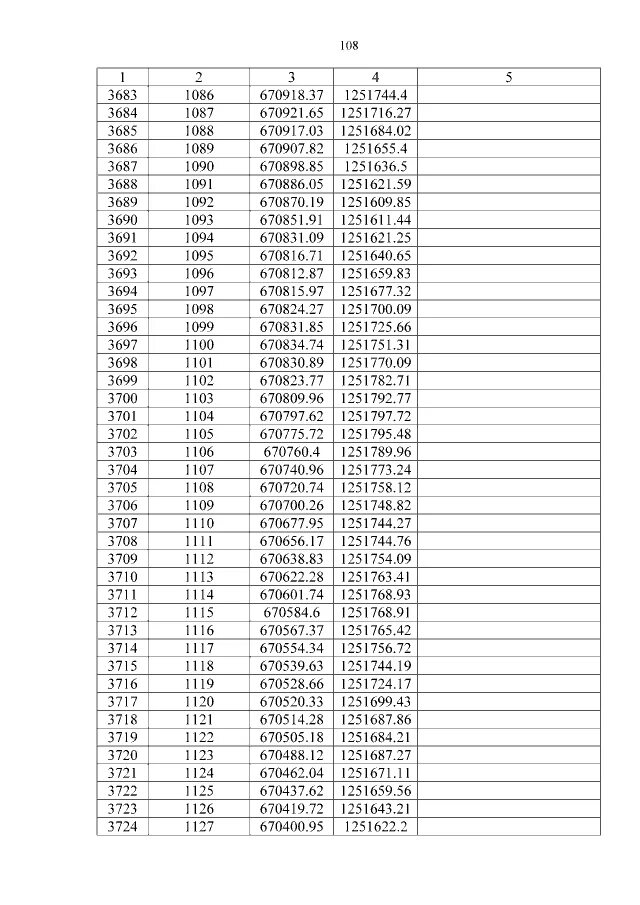 108

| 1 | 2 | 3 | 4 | 5 |
|---|---|---|---|---|
| 3683 | 1086 | 670918.37 | 1251744.4 | |
| 3684 | 1087 | 670921.65 | 1251716.27 | |
| 3685 | 1088 | 670917.03 | 1251684.02 | |
| 3686 | 1089 | 670907.82 | 1251655.4 | |
| 3687 | 1090 | 670898.85 | 1251636.5 | |
| 3688 | 1091 | 670886.05 | 1251621.59 | |
| 3689 | 1092 | 670870.19 | 1251609.85 | |
| 3690 | 1093 | 670851.91 | 1251611.44 | |
| 3691 | 1094 | 670831.09 | 1251621.25 | |
| 3692 | 1095 | 670816.71 | 1251640.65 | |
| 3693 | 1096 | 670812.87 | 1251659.83 | |
| 3694 | 1097 | 670815.97 | 1251677.32 | |
| 3695 | 1098 | 670824.27 | 1251700.09 | |
| 3696 | 1099 | 670831.85 | 1251725.66 | |
| 3697 | 1100 | 670834.74 | 1251751.31 | |
| 3698 | 1101 | 670830.89 | 1251770.09 | |
| 3699 | 1102 | 670823.77 | 1251782.71 | |
| 3700 | 1103 | 670809.96 | 1251792.77 | |
| 3701 | 1104 | 670797.62 | 1251797.72 | |
| 3702 | 1105 | 670775.72 | 1251795.48 | |
| 3703 | 1106 | 670760.4 | 1251789.96 | |
| 3704 | 1107 | 670740.96 | 1251773.24 | |
| 3705 | 1108 | 670720.74 | 1251758.12 | |
| 3706 | 1109 | 670700.26 | 1251748.82 | |
| 3707 | 1110 | 670677.95 | 1251744.27 | |
| 3708 | 1111 | 670656.17 | 1251744.76 | |
| 3709 | 1112 | 670638.83 | 1251754.09 | |
| 3710 | 1113 | 670622.28 | 1251763.41 | |
| 3711 | 1114 | 670601.74 | 1251768.93 | |
| 3712 | 1115 | 670584.6 | 1251768.91 | |
| 3713 | 1116 | 670567.37 | 1251765.42 | |
| 3714 | 1117 | 670554.34 | 1251756.72 | |
| 3715 | 1118 | 670539.63 | 1251744.19 | |
| 3716 | 1119 | 670528.66 | 1251724.17 | |
| 3717 | 1120 | 670520.33 | 1251699.43 | |
| 3718 | 1121 | 670514.28 | 1251687.86 | |
| 3719 | 1122 | 670505.18 | 1251684.21 | |
| 3720 | 1123 | 670488.12 | 1251687.27 | |
| 3721 | 1124 | 670462.04 | 1251671.11 | |
| 3722 | 1125 | 670437.62 | 1251659.56 | |
| 3723 | 1126 | 670419.72 | 1251643.21 | |
| 3724 | 1127 | 670400.95 | 1251622.2 | |